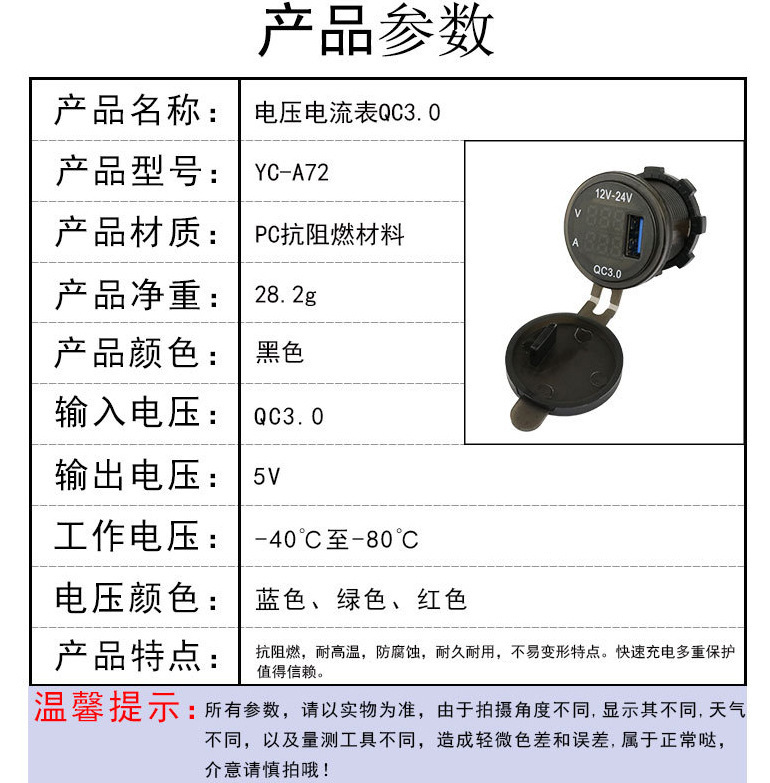 产品参数

| 产品名称： | 电压电流表QC3.0 |
|---|---|
| 产品型号： | YC-A72 |
| 产品材质： | PC抗阻燃材料 |
| 产品净重： | 28.2g |
| 产品颜色： | 黑色 |
| 输入电压： | QC3.0 |
| 输出电压： | 5V |
| 工作电压： | -40°C至-80°C |
| 电压颜色： | 蓝色、绿色、红色 |
| 产品特点： | 抗阻燃，耐高温，防腐蚀，耐久耐用，不易变形特点。快速充电多重保护值得信赖。 |

12V-24V
V
A
QC3.0

温馨提示：所有参数，请以实物为准，由于拍摄角度不同，显示其不同，天气不同，以及量测工具不同，造成轻微色差和误差，属于正常哒，介意请慎拍哦！